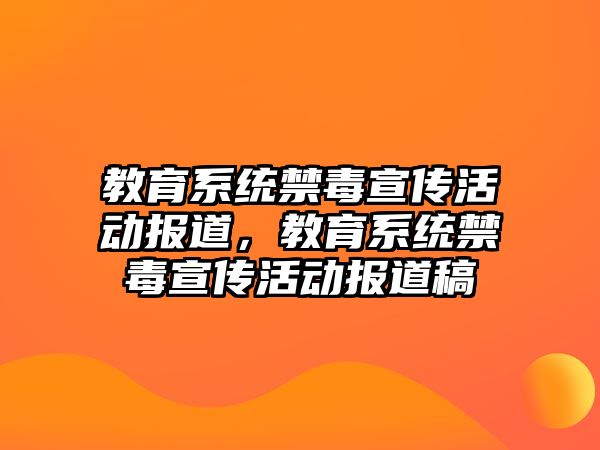 教育系统禁毒宣传活动报道，教育系统禁毒宣传活动报道稿